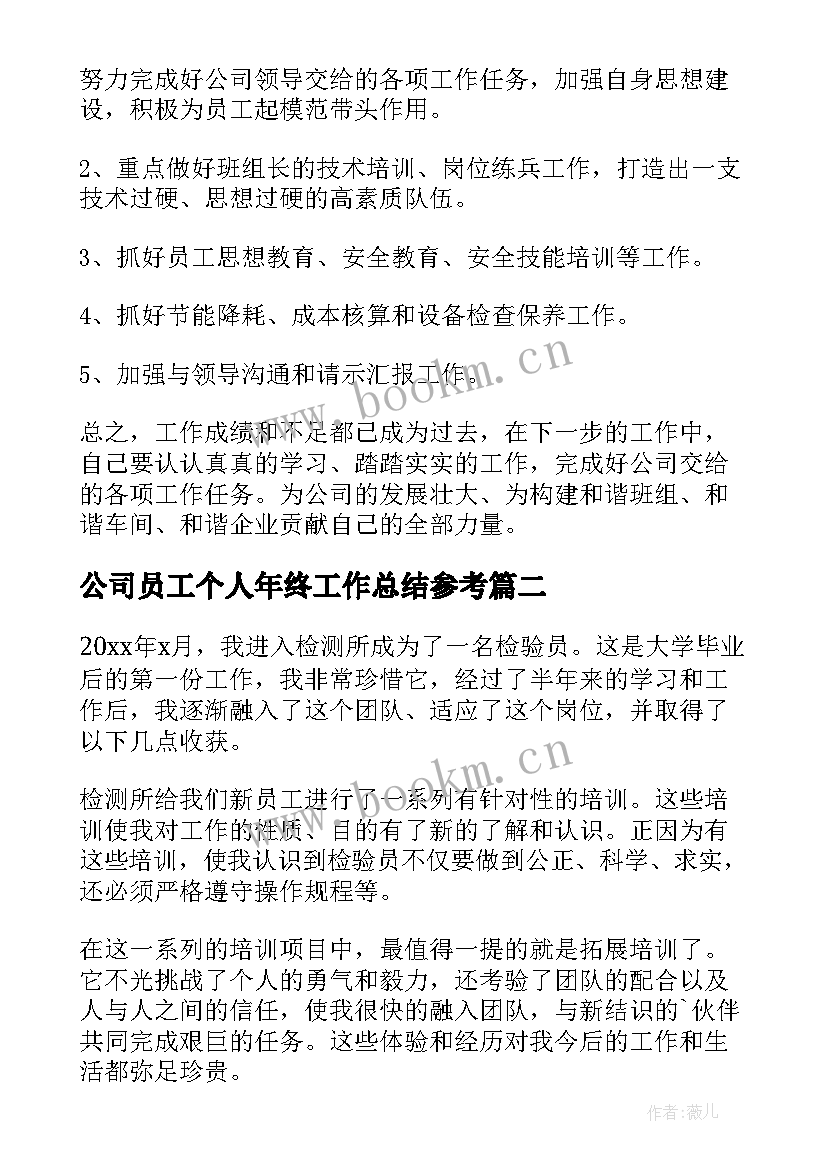 努力完成好公司领导交给的各项工作任务，加强自身思想建设，积极为员工起模范带头作用。

2、重点做好班组长的技术培训、岗位练兵工作，打造出一支技术过硬、思想过硬的高素质队伍。

3、抓好员工思想教育、安全教育、安全技能培训等工作。

4、抓好节能降耗、成本核算和设备检查保养工作。

5、加强与领导沟通和请示汇报工作。

总之，工作成绩和不足都已成为过去，在下一步的工作中，自己要认认真真的学习、踏踏实实的工作，完成好公司交给的各项工作任务。为公司的发展壮大、为构建和谐班组、和谐车间、和谐企业贡献自己的全部力量。

公司员工个人年终工作总结参考篇二

20xx年x月，我进入检测所成为了一名检验员。这是大学毕业后的第一份工作，我非常珍惜它，经过了半年来的学习和工作后，我逐渐融入了这个团队、适应了这个岗位，并取得了以下几点收获。

检测所给我们新员工进行了一系列有针对性的培训。这些培训使我对工作的性质、目的有了新的了解和认识。正因为有这些培训，使我认识到检验员不仅要做到公正、科学、求实，还必须严格遵守操作规程等。

在这一系列的培训项目中，最值得一提的就是拓展培训了。它不光挑战了个人的勇气和毅力，还考验了团队的配合以及人与人之间的信任，使我很快的融入团队，与新结识的`伙伴共同完成艰巨的任务。这些体验和经历对我今后的工作和生活都弥足珍贵。

www.bookm.cn

www.bookm.cn

作者:薇儿